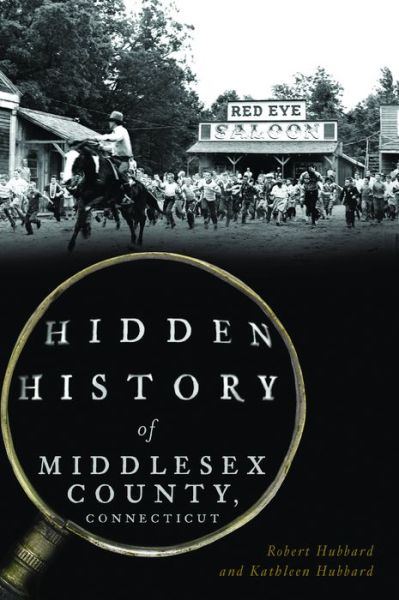 RED EYE
SALOON

HIDDEN
HISTORY
of
MIDDLESEX
COUNTY,
CONNECTICUT

Robert Hubbard
and Kathleen Hubbard